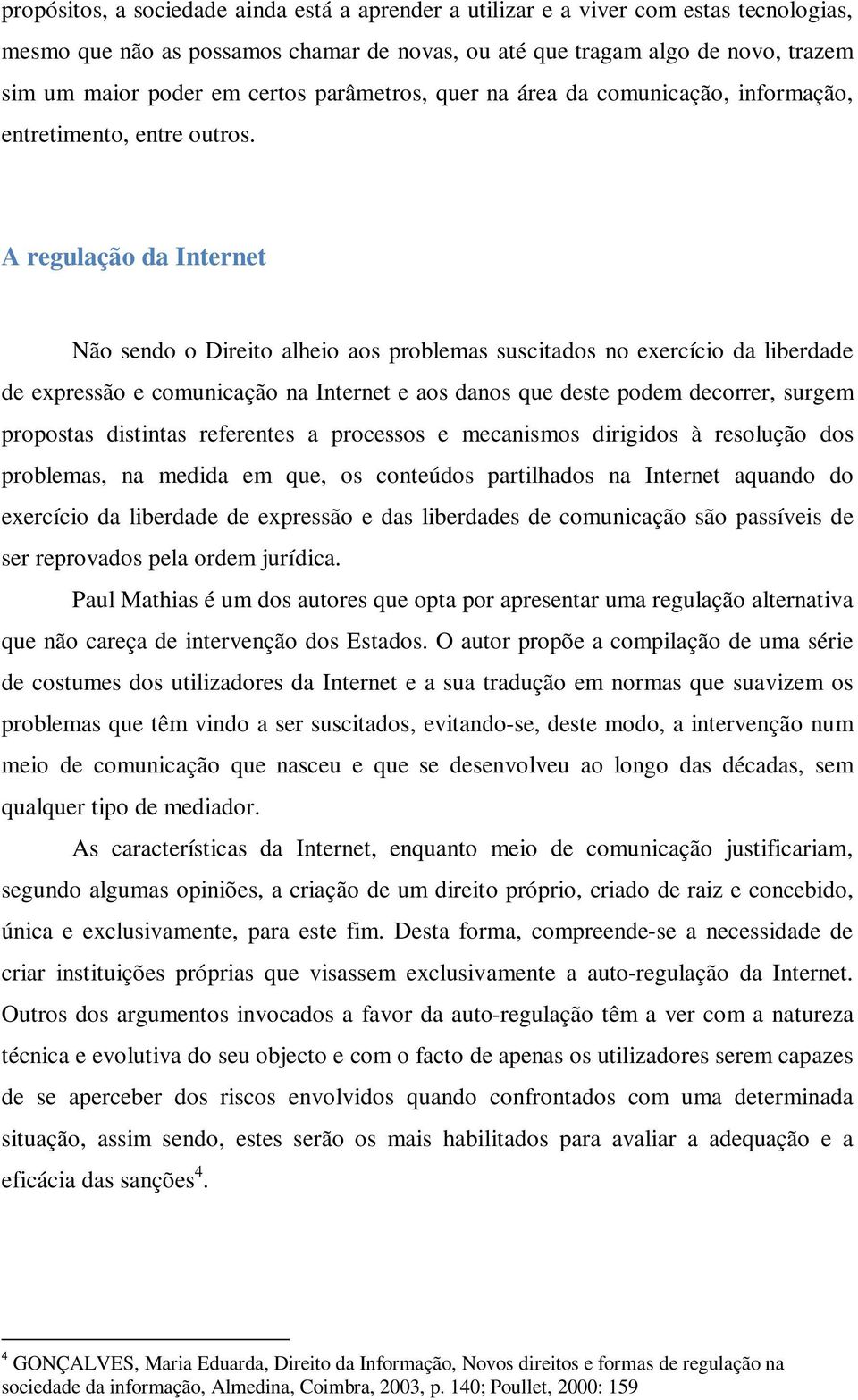 propósitos, a sociedade ainda está a aprender a utilizar e a viver com estas tecnologias, mesmo que não as possamos chamar de novas, ou até que tragam algo de novo, trazem sim um maior poder em certos parâmetros, quer na área da comunicação, informação, entretimento, entre outros.

A regulação da Internet

Não sendo o Direito alheio aos problemas suscitados no exercício da liberdade de expressão e comunicação na Internet e aos danos que deste podem decorrer, surgem propostas distintas referentes a processos e mecanismos dirigidos à resolução dos problemas, na medida em que, os conteúdos partilhados na Internet aquando do exercício da liberdade de expressão e das liberdades de comunicação são passíveis de ser reprovados pela ordem jurídica.

Paul Mathias é um dos autores que opta por apresentar uma regulação alternativa que não careça de intervenção dos Estados. O autor propõe a compilação de uma série de costumes dos utilizadores da Internet e a sua tradução em normas que suavizem os problemas que têm vindo a ser suscitados, evitando-se, deste modo, a intervenção num meio de comunicação que nasceu e que se desenvolveu ao longo das décadas, sem qualquer tipo de mediador.

As características da Internet, enquanto meio de comunicação justificariam, segundo algumas opiniões, a criação de um direito próprio, criado de raiz e concebido, única e exclusivamente, para este fim. Desta forma, compreende-se a necessidade de criar instituições próprias que visassem exclusivamente a auto-regulação da Internet. Outros dos argumentos invocados a favor da auto-regulação têm a ver com a natureza técnica e evolutiva do seu objecto e com o facto de apenas os utilizadores serem capazes de se aperceber dos riscos envolvidos quando confrontados com uma determinada situação, assim sendo, estes serão os mais habilitados para avaliar a adequação e a eficácia das sanções$^4$.

$^4$ GONÇALVES, Maria Eduarda, Direito da Informação, Novos direitos e formas de regulação na sociedade da informação, Almedina, Coimbra, 2003, p. 140; Poullet, 2000: 159